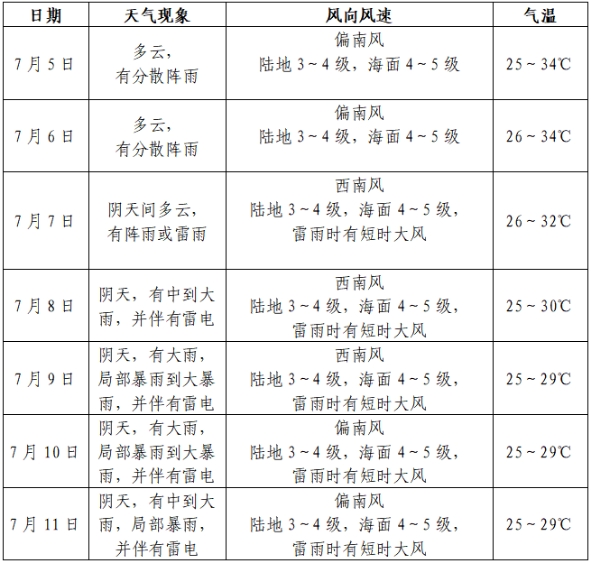 | 日期 | 天气现象 | 风向风速 | 气温 |
|---|---|---|---|
| 7月5日 | 多云，有分散阵雨 | 偏南风 陆地3～4级，海面4～5级 | 25～34℃ |
| 7月6日 | 多云，有分散阵雨 | 偏南风 陆地3～4级，海面4～5级 | 26～34℃ |
| 7月7日 | 阴天间多云，有阵雨或雷雨 | 西南风 陆地3～4级，海面4～5级，雷雨时有短时大风 | 26～32℃ |
| 7月8日 | 阴天，有中到大雨，并伴有雷电 | 西南风 陆地3～4级，海面4～5级，雷雨时有短时大风 | 25～30℃ |
| 7月9日 | 阴天，有大雨，局部暴雨到大暴雨，并伴有雷电 | 西南风 陆地3～4级，海面4～5级，雷雨时有短时大风 | 25～29℃ |
| 7月10日 | 阴天，有大雨，局部暴雨到大暴雨，并伴有雷电 | 偏南风 陆地3～4级，海面4～5级，雷雨时有短时大风 | 25～29℃ |
| 7月11日 | 阴天，有中到大雨，局部暴雨，并伴有雷电 | 偏南风 陆地3～4级，海面4～5级，雷雨时有短时大风 | 25～29℃ |